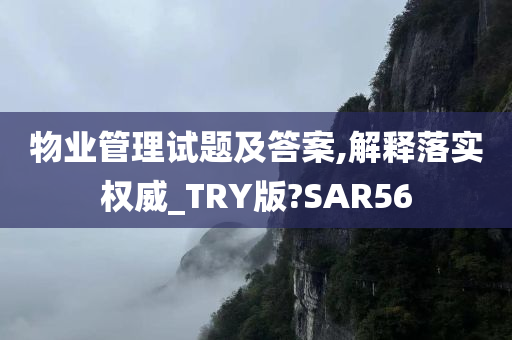 物业管理试题及答案,解释落实权威_TRY版?SAR56